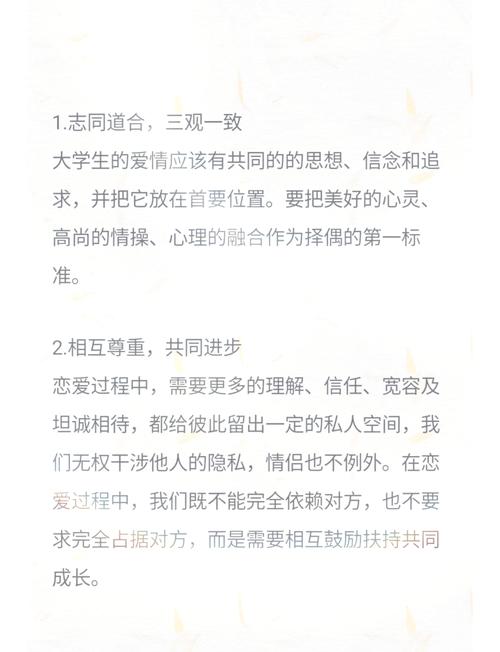 1.志同道合，三观一致
大学生的爱情应该有共同的的思想、信念和追求，并把它放在首要位置。要把美好的心灵、高尚的情操、心理的融合作为择偶的第一标准。

2.相互尊重，共同进步
恋爱过程中，需要更多的理解、信任、宽容及坦诚相待，都给彼此留出一定的私人空间，我们无权干涉他人的隐私，情侣也不例外。在恋爱过程中，我们既不能完全依赖对方，也不要求完全占据对方，而是需要相互鼓励扶持共同成长。